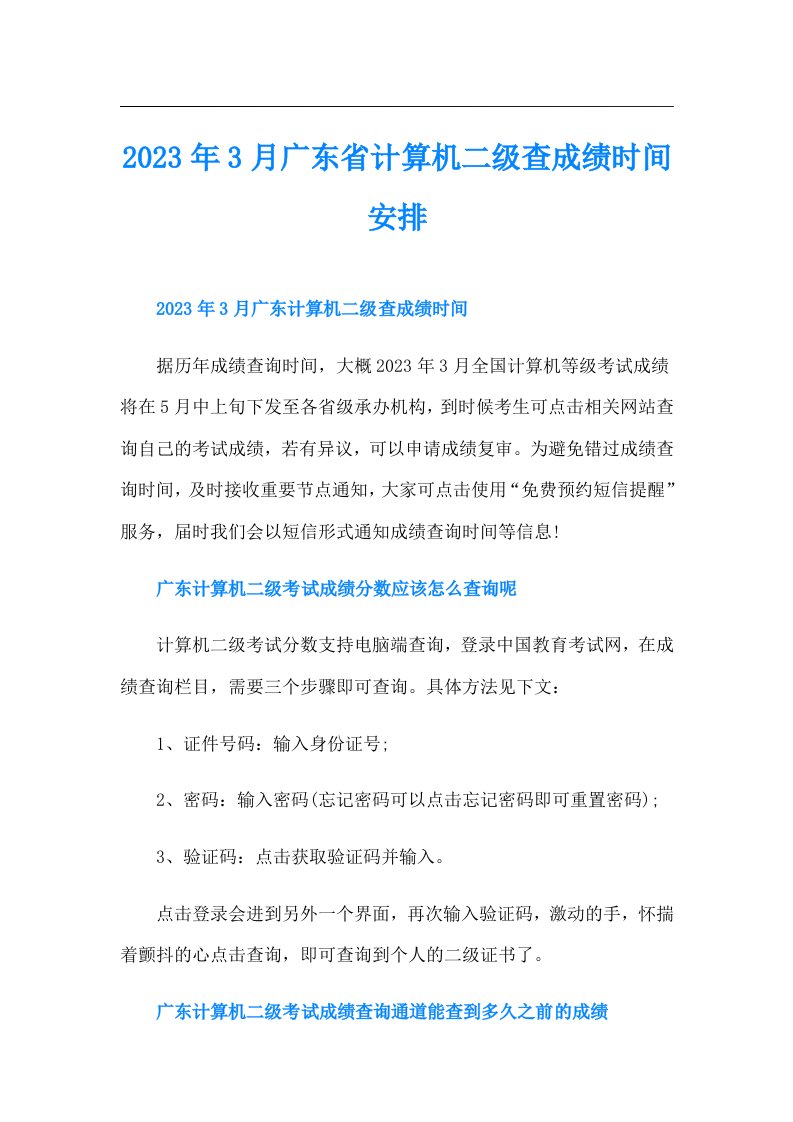 2023年3月广东省计算机二级查成绩时间安排

2023年3月广东计算机二级查成绩时间

据历年成绩查询时间，大概2023年3月全国计算机等级考试成绩将在5月中上旬下发至各省级承办机构，到时候考生可点击相关网站查询自己的考试成绩，若有异议，可以申请成绩复审。为避免错过成绩查询时间，及时接收重要节点通知，大家可点击使用“免费预约短信提醒”服务，届时我们会以短信形式通知成绩查询时间等信息!

广东计算机二级考试成绩分数应该怎么查询呢

计算机二级考试分数支持电脑端查询，登录中国教育考试网，在成绩查询栏目，需要三个步骤即可查询。具体方法见下文：

1、证件号码：输入身份证号;

2、密码：输入密码(忘记密码可以点击忘记密码即可重置密码);

3、验证码：点击获取验证码并输入。

点击登录会进到另外一个界面，再次输入验证码，激动的手，怀揣着颤抖的心点击查询，即可查询到个人的二级证书了。

广东计算机二级考试成绩查询通道能查到多久之前的成绩